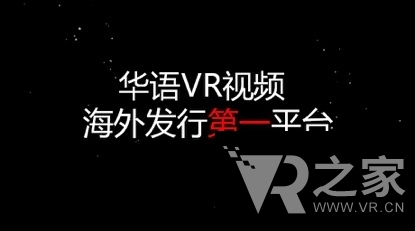 华语VR视频
海外发行第一平台

VR之家
WWW.VR.CN